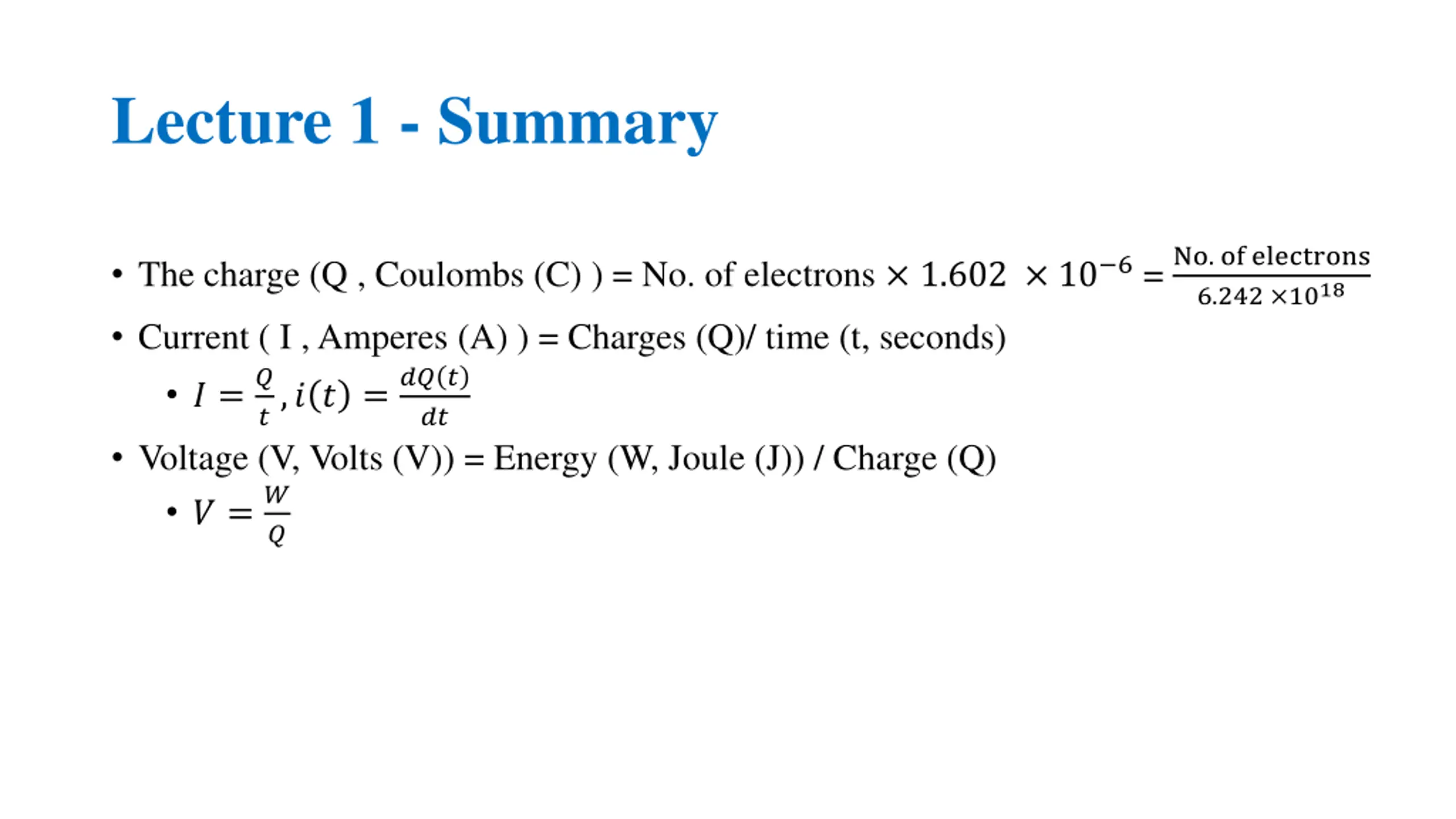 Lecture 1 - Summary

• The charge (Q , Coulombs (C) ) = No. of electrons $\times 1.602 \times 10^{-6} = \frac{\text{No. of electrons}}{6.242 \times 10^{18}}$

• Current ( I , Amperes (A) ) = Charges (Q)/ time (t, seconds)

• $I = \frac{Q}{t}, i(t) = \frac{dQ(t)}{dt}$

• Voltage (V, Volts (V)) = Energy (W, Joule (J)) / Charge (Q)

• $V = \frac{W}{Q}$